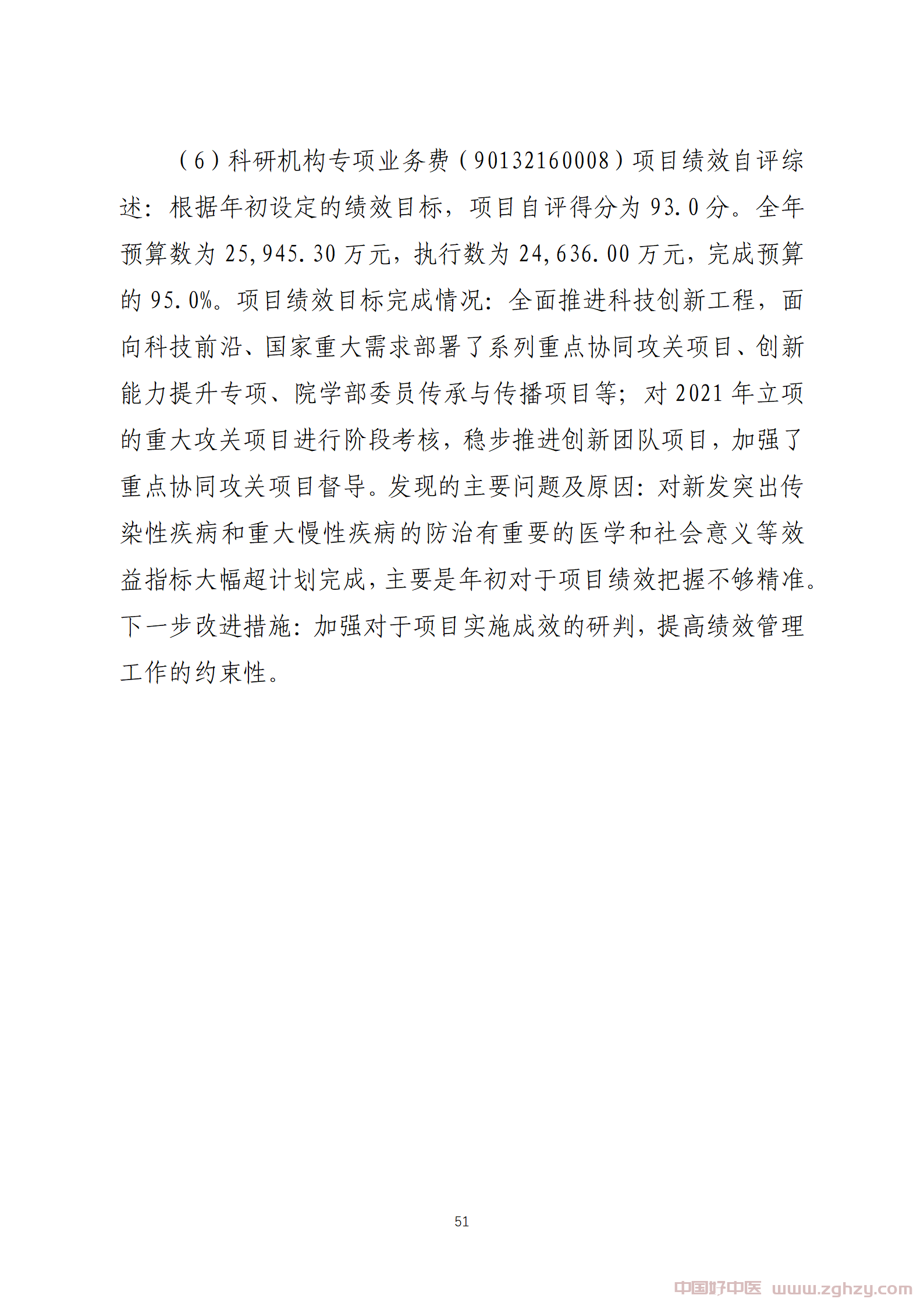 （6）科研机构专项业务费（90132160008）项目绩效自评综述：根据年初设定的绩效目标，项目自评得分为 93.0 分。全年预算数为 25,945.30 万元，执行数为 24,636.00 万元，完成预算的 95.0%。项目绩效目标完成情况：全面推进科技创新工程，面向科技前沿、国家重大需求部署了系列重点协同攻关项目、创新能力提升专项、院学部委员传承与传播项目等；对 2021 年立项的重大攻关项目进行阶段考核，稳步推进创新团队项目，加强了重点协同攻关项目督导。发现的主要问题及原因：对新发突出传染性疾病和重大慢性疾病的防治有重要的医学和社会意义等效益指标大幅超计划完成，主要是年初对于项目绩效把握不够精准。下一步改进措施：加强对于项目实施成效的研判，提高绩效管理工作的约束性。

51

中国好中医 www.zghzy.com